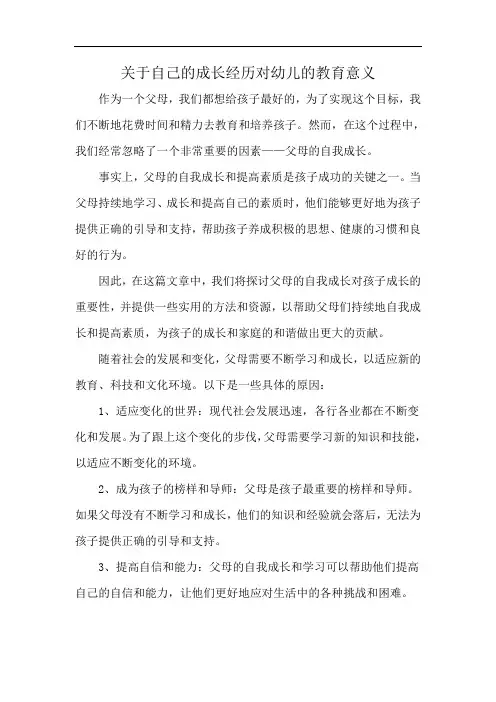 关于自己的成长经历对幼儿的教育意义

作为一个父母，我们都想给孩子最好的，为了实现这个目标，我们不断地花费时间和精力去教育和培养孩子。然而，在这个过程中，我们经常忽略了一个非常重要的因素——父母的自我成长。

事实上，父母的自我成长和提高素质是孩子成功的关键之一。当父母持续地学习、成长和提高自己的素质时，他们能够更好地为孩子提供正确的引导和支持，帮助孩子养成积极的思想、健康的习惯和良好的行为。

因此，在这篇文章中，我们将探讨父母的自我成长对孩子成长的重要性，并提供一些实用的方法和资源，以帮助父母们持续地自我成长和提高素质，为孩子的成长和家庭的和谐做出更大的贡献。

随着社会的发展和变化，父母需要不断学习和成长，以适应新的教育、科技和文化环境。以下是一些具体的原因：

1、适应变化的世界：现代社会发展迅速，各行各业都在不断变化和发展。为了跟上这个变化的步伐，父母需要学习新的知识和技能，以适应不断变化的环境。

2、成为孩子的榜样和导师：父母是孩子最重要的榜样和导师。如果父母没有不断学习和成长，他们的知识和经验就会落后，无法为孩子提供正确的引导和支持。

3、提高自信和能力：父母的自我成长和学习可以帮助他们提高自己的自信和能力，让他们更好地应对生活中的各种挑战和困难。